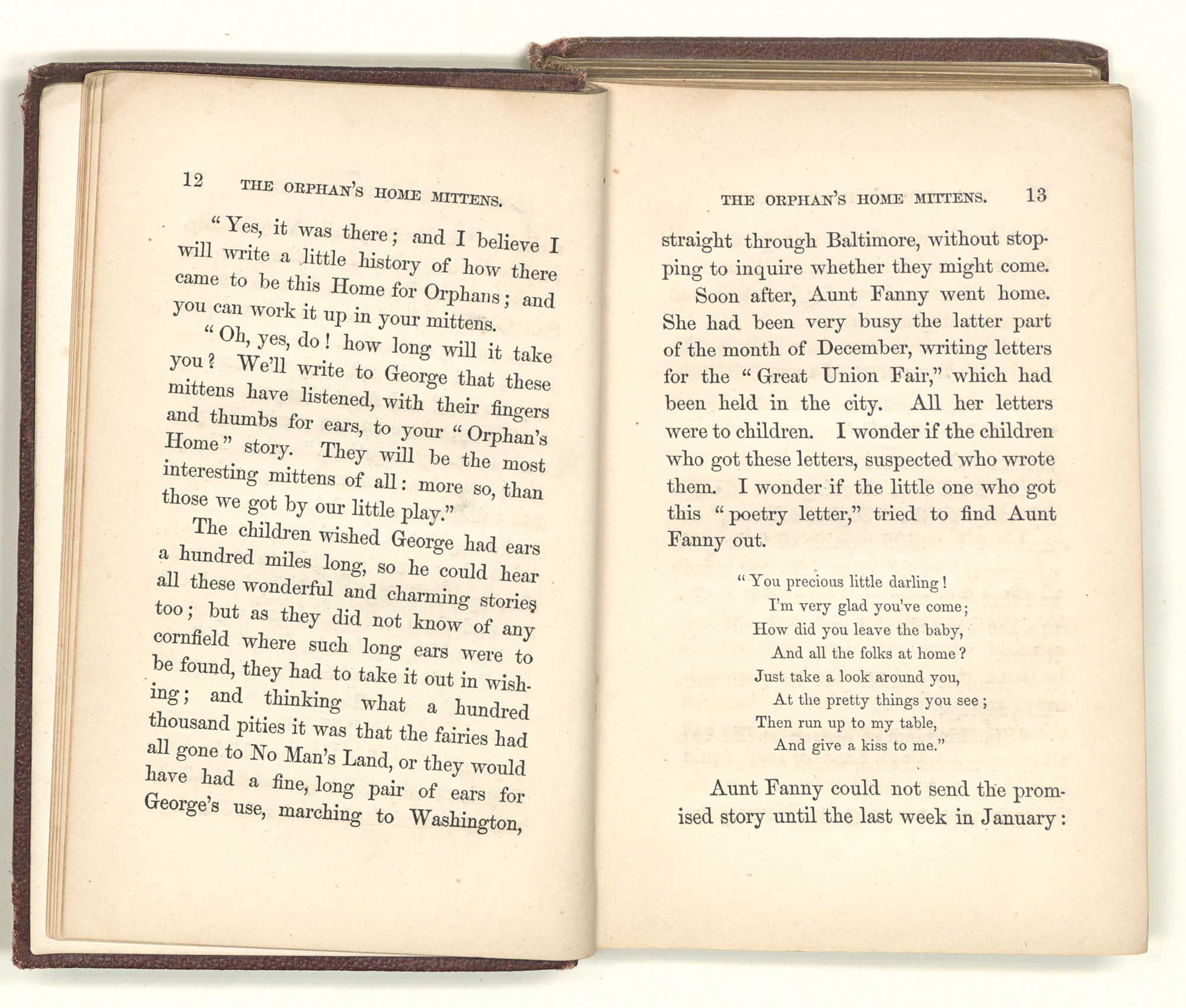 12 THE ORPHAN'S HOME MITTENS.

"Yes, it was there; and I believe I will write a little history of how there came to be this Home for Orphans; and you can work it up in your mittens.

"Oh, yes, do! how long will it take you? We'll write to George that these mittens have listened, with their fingers and thumbs for ears, to your "Orphan's Home" story. They will be the most interesting mittens of all: more so, than those we got by our little play."

The children wished George had ears a hundred miles long, so he could hear all these wonderful and charming stories too; but as they did not know of any cornfield where such long ears were to be found, they had to take it out in wishing; and thinking what a hundred thousand pities it was that the fairies had all gone to No Man's Land, or they would have had a fine, long pair of ears for George's use, marching to Washington,

THE ORPHAN'S HOME MITTENS. 13

straight through Baltimore, without stopping to inquire whether they might come.

Soon after, Aunt Fanny went home. She had been very busy the latter part of the month of December, writing letters for the "Great Union Fair," which had been held in the city. All her letters were to children. I wonder if the children who got these letters, suspected who wrote them. I wonder if the little one who got this "poetry letter," tried to find Aunt Fanny out.

"You precious little darling!
I'm very glad you've come;
How did you leave the baby,
And all the folks at home?
Just take a look around you,
At the pretty things you see;
Then run up to my table,
And give a kiss to me."

Aunt Fanny could not send the promised story until the last week in January: